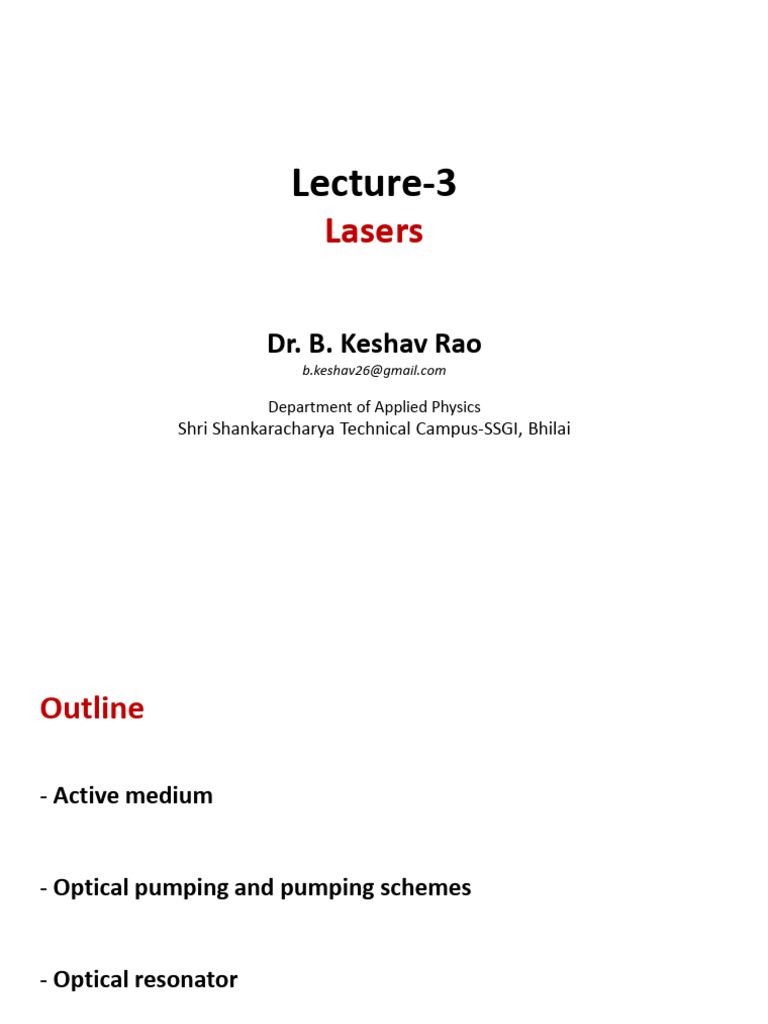 Lecture-3
Lasers

Dr. B. Keshav Rao
b.keshav26@gmail.com

Department of Applied Physics
Shri Shankaracharya Technical Campus-SSGI, Bhilai

Outline

- Active medium

- Optical pumping and pumping schemes

- Optical resonator